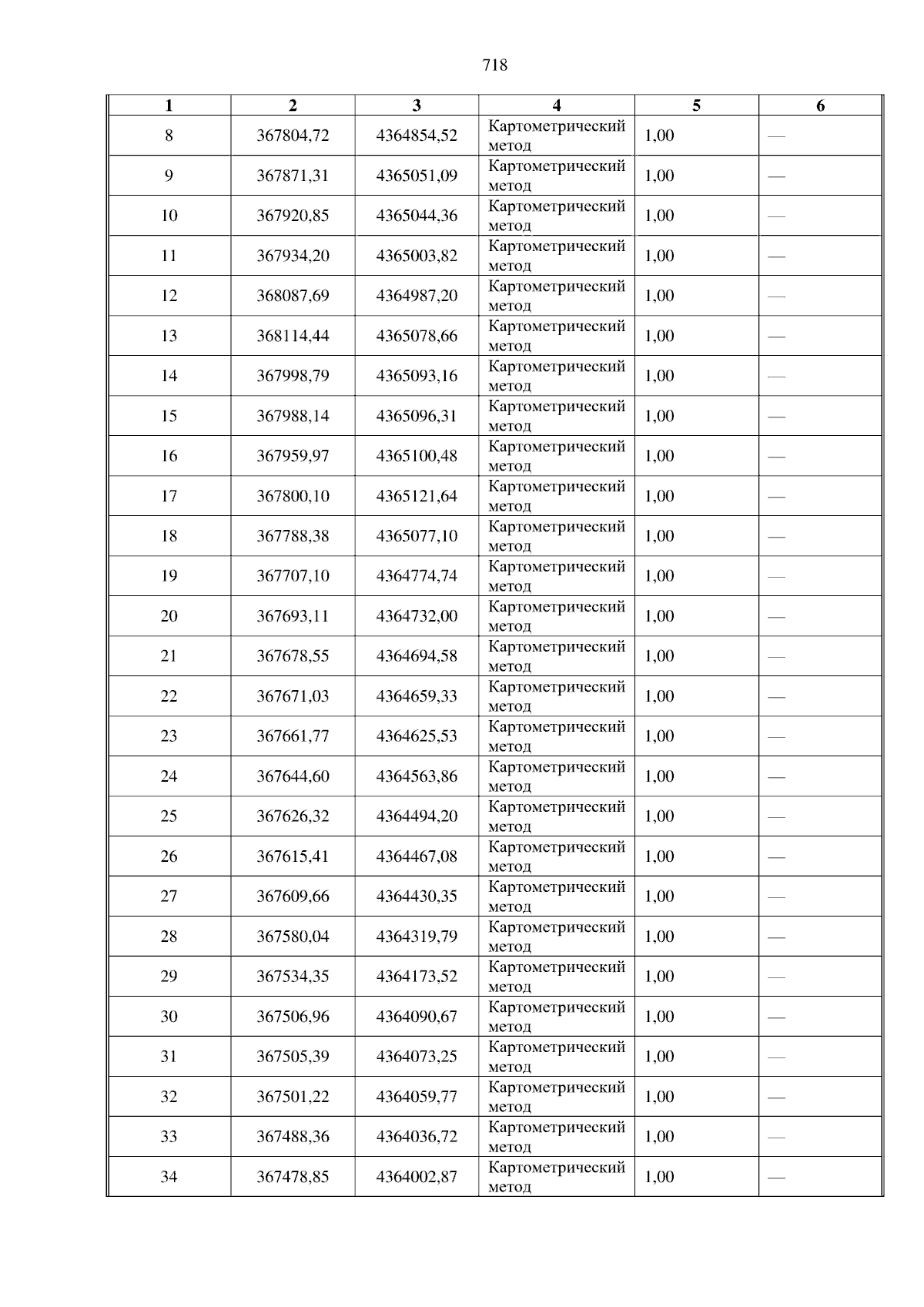 718

| 1 | 2 | 3 | 4 | 5 | 6 |
|---|---|---|---|---|---|
| 8 | 367804,72 | 4364854,52 | Картометрический метод | 1,00 | — |
| 9 | 367871,31 | 4365051,09 | Картометрический метод | 1,00 | — |
| 10 | 367920,85 | 4365044,36 | Картометрический метод | 1,00 | — |
| 11 | 367934,20 | 4365003,82 | Картометрический метод | 1,00 | — |
| 12 | 368087,69 | 4364987,20 | Картометрический метод | 1,00 | — |
| 13 | 368114,44 | 4365078,66 | Картометрический метод | 1,00 | — |
| 14 | 367998,79 | 4365093,16 | Картометрический метод | 1,00 | — |
| 15 | 367988,14 | 4365096,31 | Картометрический метод | 1,00 | — |
| 16 | 367959,97 | 4365100,48 | Картометрический метод | 1,00 | — |
| 17 | 367800,10 | 4365121,64 | Картометрический метод | 1,00 | — |
| 18 | 367788,38 | 4365077,10 | Картометрический метод | 1,00 | — |
| 19 | 367707,10 | 4364774,74 | Картометрический метод | 1,00 | — |
| 20 | 367693,11 | 4364732,00 | Картометрический метод | 1,00 | — |
| 21 | 367678,55 | 4364694,58 | Картометрический метод | 1,00 | — |
| 22 | 367671,03 | 4364659,33 | Картометрический метод | 1,00 | — |
| 23 | 367661,77 | 4364625,53 | Картометрический метод | 1,00 | — |
| 24 | 367644,60 | 4364563,86 | Картометрический метод | 1,00 | — |
| 25 | 367626,32 | 4364494,20 | Картометрический метод | 1,00 | — |
| 26 | 367615,41 | 4364467,08 | Картометрический метод | 1,00 | — |
| 27 | 367609,66 | 4364430,35 | Картометрический метод | 1,00 | — |
| 28 | 367580,04 | 4364319,79 | Картометрический метод | 1,00 | — |
| 29 | 367534,35 | 4364173,52 | Картометрический метод | 1,00 | — |
| 30 | 367506,96 | 4364090,67 | Картометрический метод | 1,00 | — |
| 31 | 367505,39 | 4364073,25 | Картометрический метод | 1,00 | — |
| 32 | 367501,22 | 4364059,77 | Картометрический метод | 1,00 | — |
| 33 | 367488,36 | 4364036,72 | Картометрический метод | 1,00 | — |
| 34 | 367478,85 | 4364002,87 | Картометрический метод | 1,00 | — |